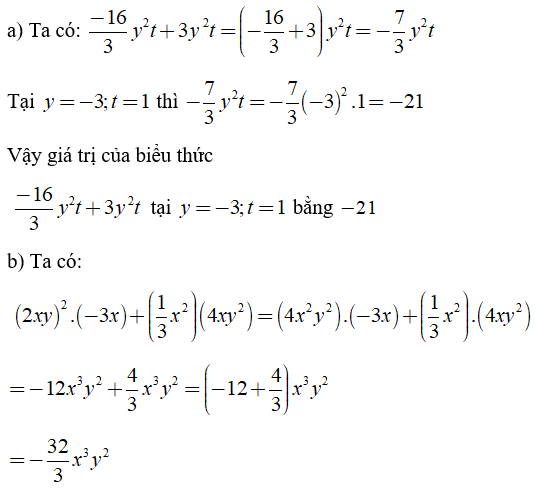 a) Ta có: $\frac{-16}{3}y^2t+3y^2t=\left(-\frac{16}{3}+3\right)y^2t=-\frac{7}{3}y^2t$

Tại $y=-3;t=1$ thì $-\frac{7}{3}y^2t=-\frac{7}{3}(-3)^2.1=-21$

Vậy giá trị của biểu thức

$\frac{-16}{3}y^2t+3y^2t$ tại $y=-3;t=1$ bằng $-21$

b) Ta có:

$(2xy)^2.(-3x)+\left(\frac{1}{3}x^2\right)(4xy^2)=(4x^2y^2).(-3x)+\left(\frac{1}{3}x^2\right).(4xy^2)$

$=-12x^3y^2+\frac{4}{3}x^3y^2=\left(-12+\frac{4}{3}\right)x^3y^2$

$=-\frac{32}{3}x^3y^2$